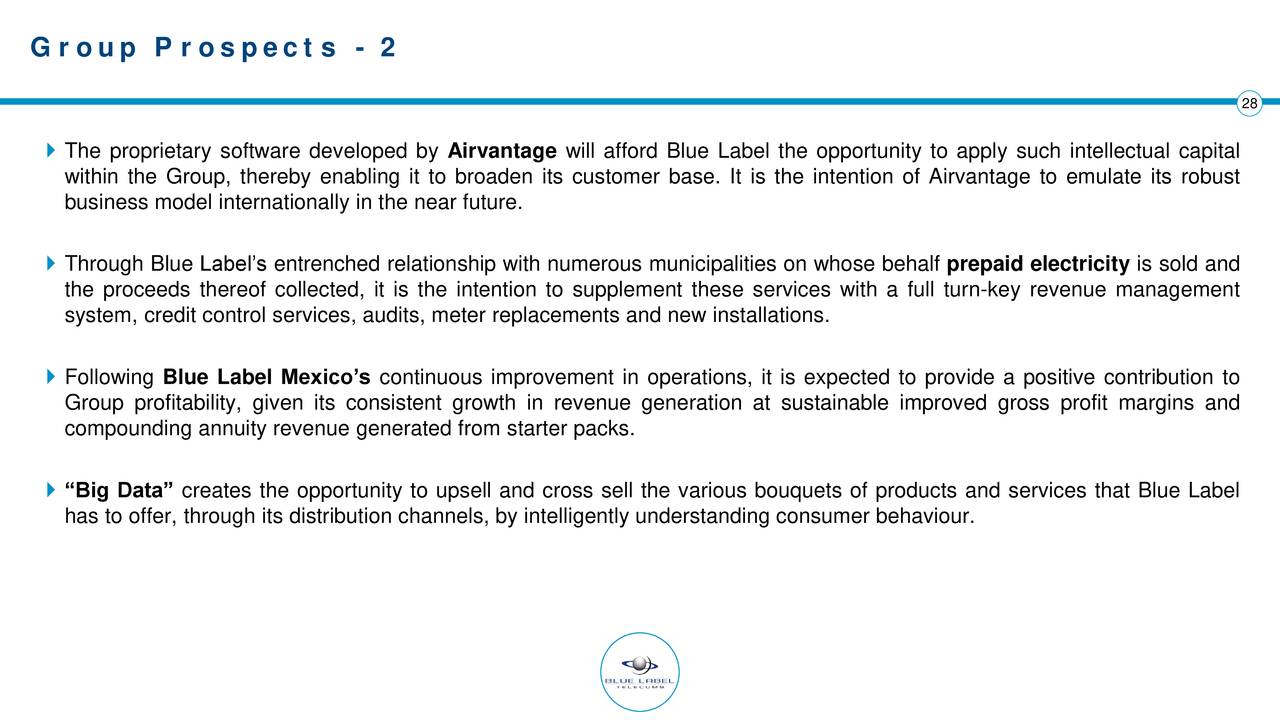 Group Prospects - 2

28

The proprietary software developed by Airvantage will afford Blue Label the opportunity to apply such intellectual capital within the Group, thereby enabling it to broaden its customer base. It is the intention of Airvantage to emulate its robust business model internationally in the near future.

Through Blue Label's entrenched relationship with numerous municipalities on whose behalf prepaid electricity is sold and the proceeds thereof collected, it is the intention to supplement these services with a full turn-key revenue management system, credit control services, audits, meter replacements and new installations.

Following Blue Label Mexico's continuous improvement in operations, it is expected to provide a positive contribution to Group profitability, given its consistent growth in revenue generation at sustainable improved gross profit margins and compounding annuity revenue generated from starter packs.

"Big Data" creates the opportunity to upsell and cross sell the various bouquets of products and services that Blue Label has to offer, through its distribution channels, by intelligently understanding consumer behaviour.

BLUE LABEL TELECOMS